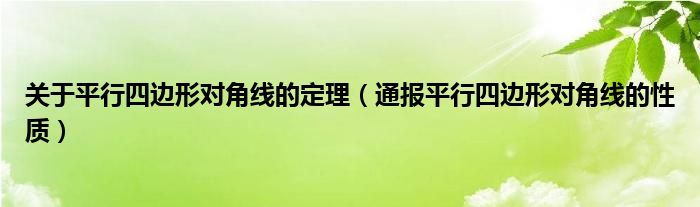 关于平行四边形对角线的定理（通报平行四边形对角线的性质）